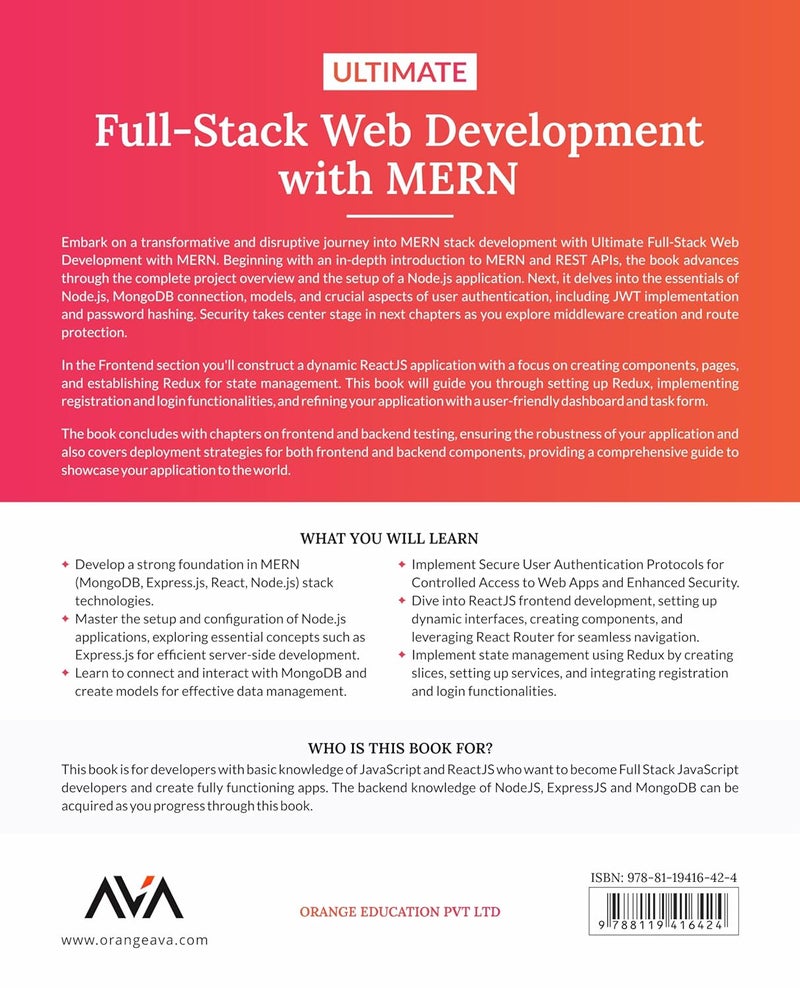 ULTIMATE

Full-Stack Web Development with MERN

Embark on a transformative and disruptive journey into MERN stack development with Ultimate Full-Stack Web Development with MERN. Beginning with an in-depth introduction to MERN and REST APIs, the book advances through the complete project overview and the setup of a Node.js application. Next, it delves into the essentials of Node.js, MongoDB connection, models, and crucial aspects of user authentication, including JWT implementation and password hashing. Security takes center stage in next chapters as you explore middleware creation and route protection.

In the Frontend section you'll construct a dynamic ReactJS application with a focus on creating components, pages, and establishing Redux for state management. This book will guide you through setting up Redux, implementing registration and login functionalities, and refining your application with a user-friendly dashboard and task form.

The book concludes with chapters on frontend and backend testing, ensuring the robustness of your application and also covers deployment strategies for both frontend and backend components, providing a comprehensive guide to showcase your application to the world.

WHAT YOU WILL LEARN

✦ Develop a strong foundation in MERN (MongoDB, Express.js, React, Node.js) stack technologies.
✦ Master the setup and configuration of Node.js applications, exploring essential concepts such as Express.js for efficient server-side development.
✦ Learn to connect and interact with MongoDB and create models for effective data management.
✦ Implement Secure User Authentication Protocols for Controlled Access to Web Apps and Enhanced Security.
✦ Dive into ReactJS frontend development, setting up dynamic interfaces, creating components, and leveraging React Router for seamless navigation.
✦ Implement state management using Redux by creating slices, setting up services, and integrating registration and login functionalities.

WHO IS THIS BOOK FOR?

This book is for developers with basic knowledge of JavaScript and ReactJS who want to become Full Stack JavaScript developers and create fully functioning apps. The backend knowledge of NodeJS, ExpressJS and MongoDB can be acquired as you progress through this book.

AVA

www.orangeava.com

ORANGE EDUCATION PVT LTD

ISBN: 978-81-19416-42-4

9 788119 416424